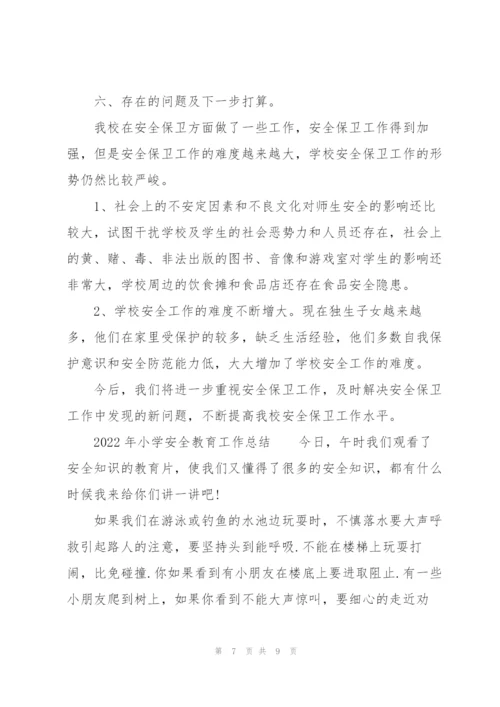 六、存在的问题及下一步打算。

我校在安全保卫方面做了一些工作，安全保卫工作得到加强，但是安全保卫工作的难度越来越大，学校安全保卫工作的形势仍然比较严峻。

1、社会上的不安定因素和不良文化对师生安全的影响还比较大，试图干扰学校及学生的社会恶势力和人员还存在，社会上的黄、赌、毒、非法出版的图书、音像和游戏室对学生的影响还非常大，学校周边的饮食摊和食品店还存在食品安全隐患。

2、学校安全工作的难度不断增大。现在独生子女越来越多，他们在家里受保护的较多，缺乏生活经验，他们多数自我保护意识和安全防范能力低，大大增加了学校安全工作的难度。

今后，我们将进一步重视安全保卫工作，及时解决安全保卫工作中发现的新问题，不断提高我校安全保卫工作水平。

2022年小学安全教育工作总结　　今日，午时我们观看了安全知识的教育片，使我们又懂得了很多的安全知识，都有什么时候我来给你们讲一讲吧!

如果我们在游泳或钓鱼的水池边玩耍时，不慎落水要大声呼救引起路人的注意，要坚持头到能呼吸.不能在楼梯上玩耍打闹，比免碰撞.你如果看到有小朋友在楼底上要进取阻止.有一些小朋友爬到树上，如果你看到不能大声惊叫，要细心的走近劝

第 7 页 共 9 页